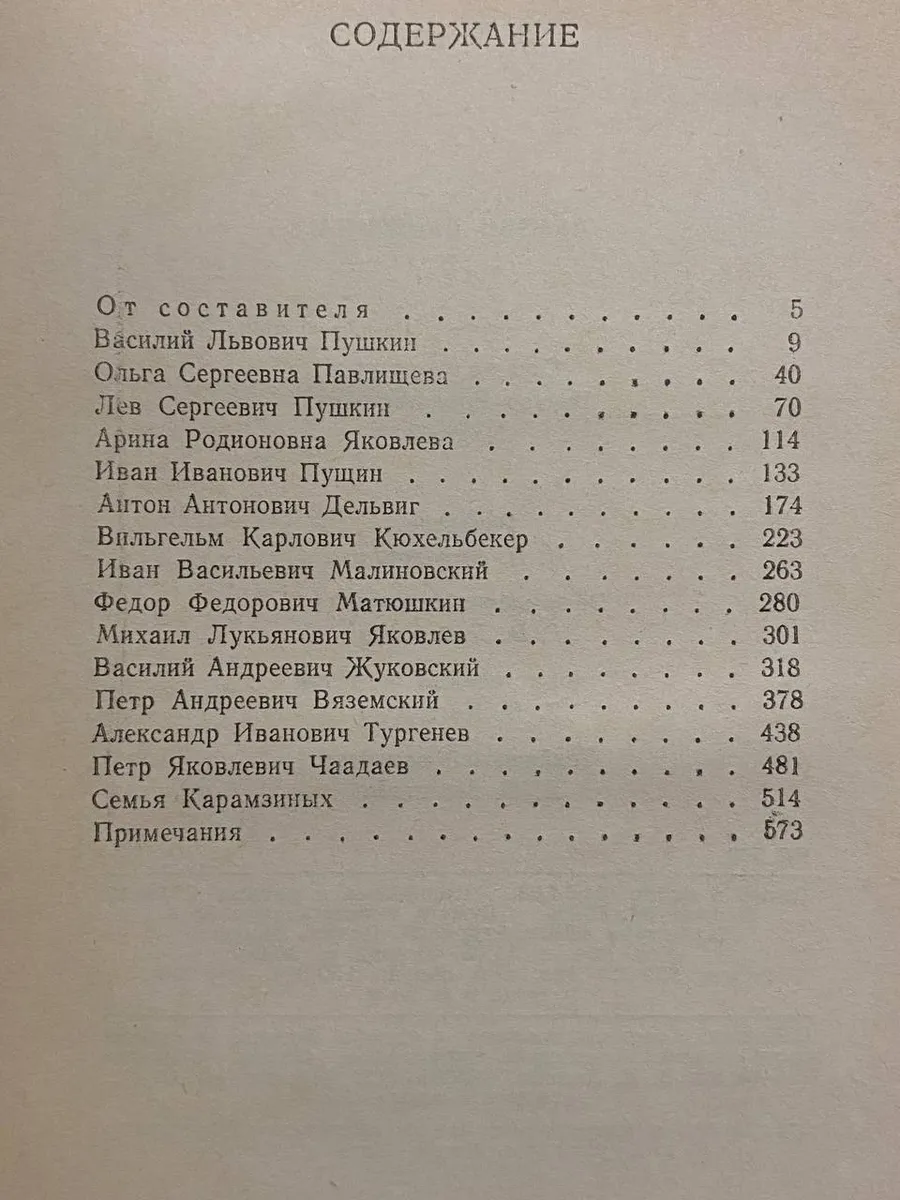 СОДЕРЖАНИЕ

От составителя 5
Василий Львович Пушкин 9
Ольга Сергеевна Павлищева 40
Лев Сергеевич Пушкин 70
Арина Родионовна Яковлева 114
Иван Иванович Пущин 133
Антон Антонович Дельвиг 174
Вильгельм Карлович Кюхельбекер 223
Иван Васильевич Малиновский 263
Федор Федорович Матюшкин 280
Михаил Лукьянович Яковлев 301
Василий Андреевич Жуковский 318
Петр Андреевич Вяземский 378
Александр Иванович Тургенев 438
Петр Яковлевич Чаадаев 481
Семья Карамзиных 514
Примечания 573